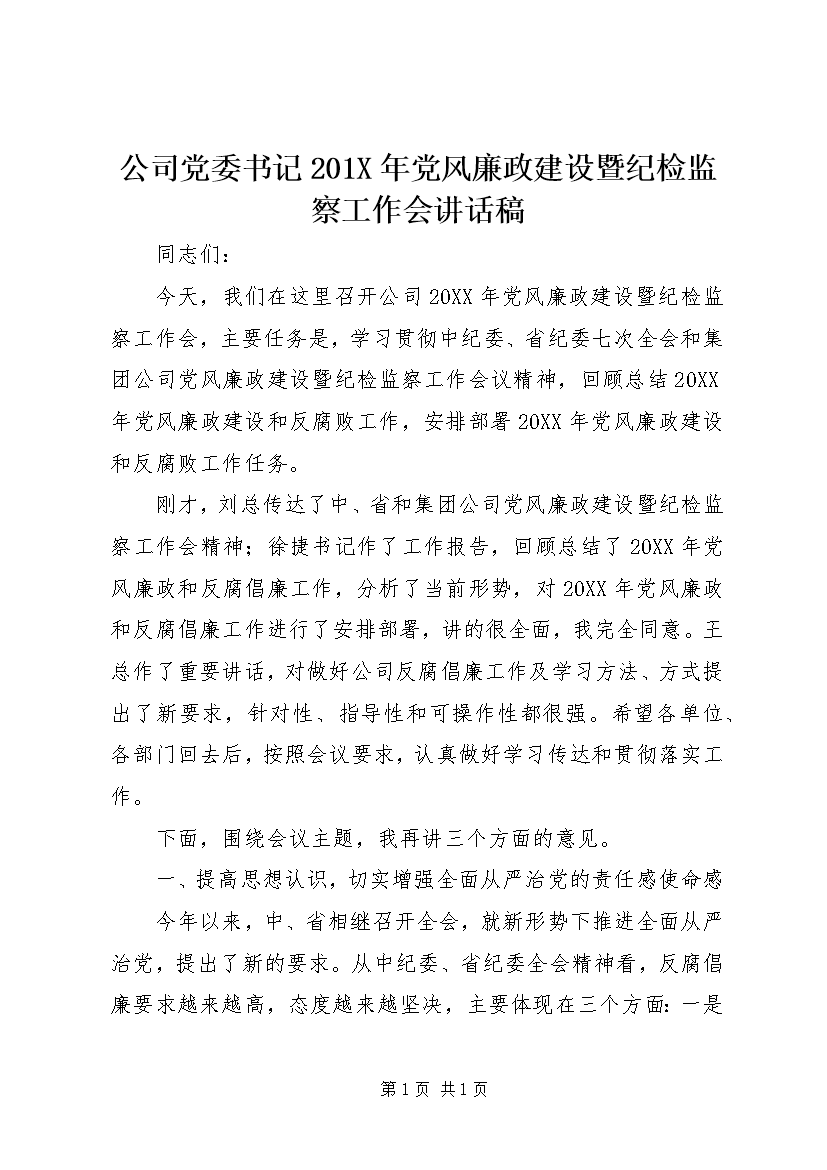 公司党委书记201X年党风廉政建设暨纪检监察工作会讲话稿

同志们：

今天，我们在这里召开公司20XX年党风廉政建设暨纪检监察工作会，主要任务是，学习贯彻中纪委、省纪委七次全会和集团公司党风廉政建设暨纪检监察工作会议精神，回顾总结20XX年党风廉政建设和反腐败工作，安排部署20XX年党风廉政建设和反腐败工作任务。

刚才，刘总传达了中、省和集团公司党风廉政建设暨纪检监察工作会精神；徐捷书记作了工作报告，回顾总结了20XX年党风廉政和反腐倡廉工作，分析了当前形势，对20XX年党风廉政和反腐倡廉工作进行了安排部署，讲的很全面，我完全同意。王总作了重要讲话，对做好公司反腐倡廉工作及学习方法、方式提出了新要求，针对性、指导性和可操作性都很强。希望各单位、各部门回去后，按照会议要求，认真做好学习传达和贯彻落实工作。

下面，围绕会议主题，我再讲三个方面的意见。

一、提高思想认识，切实增强全面从严治党的责任感使命感

今年以来，中、省相继召开全会，就新形势下推进全面从严治党，提出了新的要求。从中纪委、省纪委全会精神看，反腐倡廉要求越来越高，态度越来越坚决，主要体现在三个方面：一是

第1页 共1页